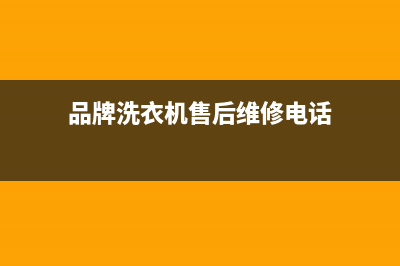 品牌洗衣机售后维修电话